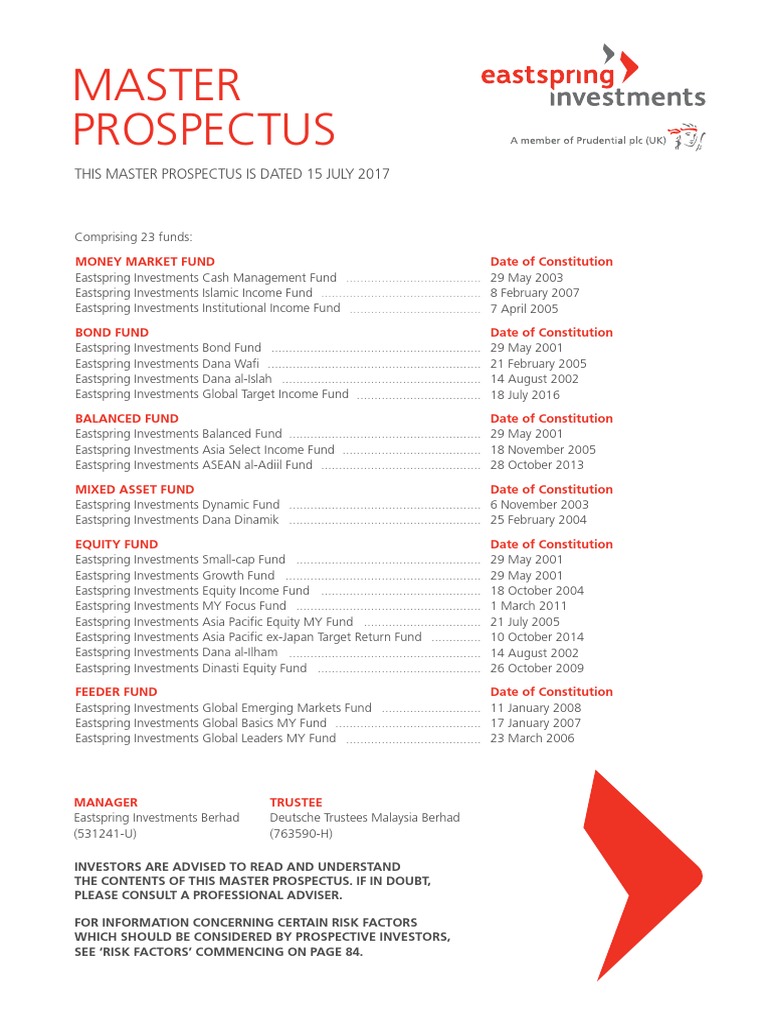 MASTER PROSPECTUS

eastspring investments

A member of Prudential plc (UK)

THIS MASTER PROSPECTUS IS DATED 15 JULY 2017

Comprising 23 funds:

| MONEY MARKET FUND | Date of Constitution |
|---|---|
| Eastspring Investments Cash Management Fund | 29 May 2003 |
| Eastspring Investments Islamic Income Fund | 8 February 2007 |
| Eastspring Investments Institutional Income Fund | 7 April 2005 |

| BOND FUND | Date of Constitution |
|---|---|
| Eastspring Investments Bond Fund | 29 May 2001 |
| Eastspring Investments Dana Wafi | 21 February 2005 |
| Eastspring Investments Dana al-Islah | 14 August 2002 |
| Eastspring Investments Global Target Income Fund | 18 July 2016 |

| BALANCED FUND | Date of Constitution |
|---|---|
| Eastspring Investments Balanced Fund | 29 May 2001 |
| Eastspring Investments Asia Select Income Fund | 18 November 2005 |
| Eastspring Investments ASEAN al-Adiil Fund | 28 October 2013 |

| MIXED ASSET FUND | Date of Constitution |
|---|---|
| Eastspring Investments Dynamic Fund | 6 November 2003 |
| Eastspring Investments Dana Dinamik | 25 February 2004 |

| EQUITY FUND | Date of Constitution |
|---|---|
| Eastspring Investments Small-cap Fund | 29 May 2001 |
| Eastspring Investments Growth Fund | 29 May 2001 |
| Eastspring Investments Equity Income Fund | 18 October 2004 |
| Eastspring Investments MY Focus Fund | 1 March 2011 |
| Eastspring Investments Asia Pacific Equity MY Fund | 21 July 2005 |
| Eastspring Investments Asia Pacific ex-Japan Target Return Fund | 10 October 2014 |
| Eastspring Investments Dana al-Ilham | 14 August 2002 |
| Eastspring Investments Dinasti Equity Fund | 26 October 2009 |

| FEEDER FUND | Date of Constitution |
|---|---|
| Eastspring Investments Global Emerging Markets Fund | 11 January 2008 |
| Eastspring Investments Global Basics MY Fund | 17 January 2007 |
| Eastspring Investments Global Leaders MY Fund | 23 March 2006 |

MANAGER
Eastspring Investments Berhad
(531241-U)

TRUSTEE
Deutsche Trustees Malaysia Berhad
(763590-H)

INVESTORS ARE ADVISED TO READ AND UNDERSTAND THE CONTENTS OF THIS MASTER PROSPECTUS. IF IN DOUBT, PLEASE CONSULT A PROFESSIONAL ADVISER.

FOR INFORMATION CONCERNING CERTAIN RISK FACTORS WHICH SHOULD BE CONSIDERED BY PROSPECTIVE INVESTORS, SEE 'RISK FACTORS' COMMENCING ON PAGE 84.